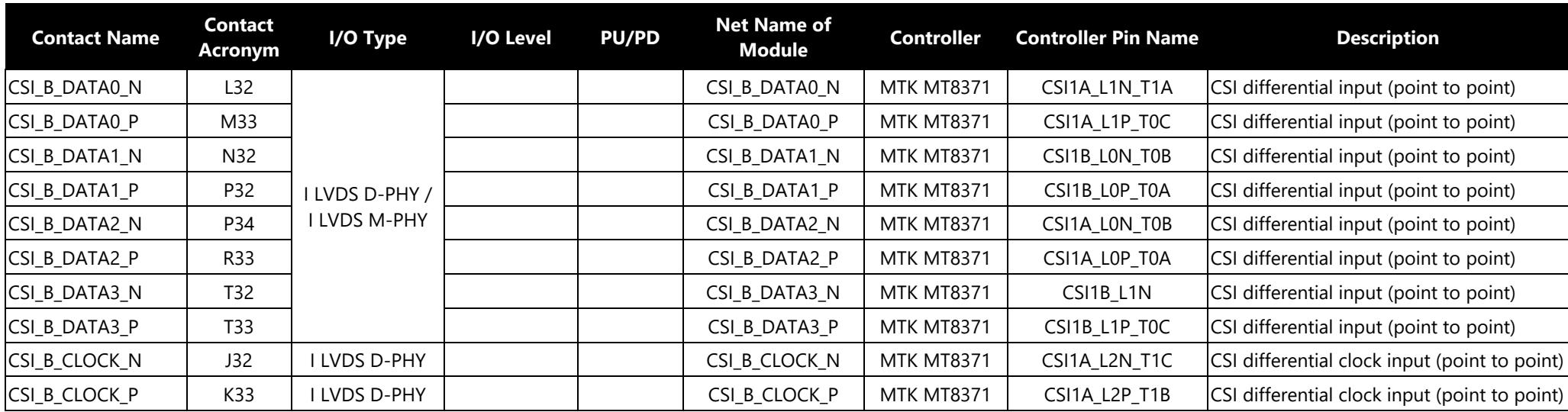 | Contact Name | Contact Acronym | I/O Type | I/O Level | PU/PD | Net Name of Module | Controller | Controller Pin Name | Description |
|---|---|---|---|---|---|---|---|---|
| CSI_B_DATA0_N | L32 | I LVDS D-PHY / I LVDS M-PHY | | | CSI_B_DATA0_N | MTK MT8371 | CSI1A_L1N_T1A | CSI differential input (point to point) |
| CSI_B_DATA0_P | M33 | | | | CSI_B_DATA0_P | MTK MT8371 | CSI1A_L1P_T0C | CSI differential input (point to point) |
| CSI_B_DATA1_N | N32 | | | | CSI_B_DATA1_N | MTK MT8371 | CSI1B_L0N_T0B | CSI differential input (point to point) |
| CSI_B_DATA1_P | P32 | | | | CSI_B_DATA1_P | MTK MT8371 | CSI1B_L0P_T0A | CSI differential input (point to point) |
| CSI_B_DATA2_N | P34 | | | | CSI_B_DATA2_N | MTK MT8371 | CSI1A_L0N_T0B | CSI differential input (point to point) |
| CSI_B_DATA2_P | R33 | | | | CSI_B_DATA2_P | MTK MT8371 | CSI1A_L0P_T0A | CSI differential input (point to point) |
| CSI_B_DATA3_N | T32 | | | | CSI_B_DATA3_N | MTK MT8371 | CSI1B_L1N | CSI differential input (point to point) |
| CSI_B_DATA3_P | T33 | | | | CSI_B_DATA3_P | MTK MT8371 | CSI1B_L1P_T0C | CSI differential input (point to point) |
| CSI_B_CLOCK_N | J32 | I LVDS D-PHY | | | CSI_B_CLOCK_N | MTK MT8371 | CSI1A_L2N_T1C | CSI differential clock input (point to point) |
| CSI_B_CLOCK_P | K33 | I LVDS D-PHY | | | CSI_B_CLOCK_P | MTK MT8371 | CSI1A_L2P_T1B | CSI differential clock input (point to point) |